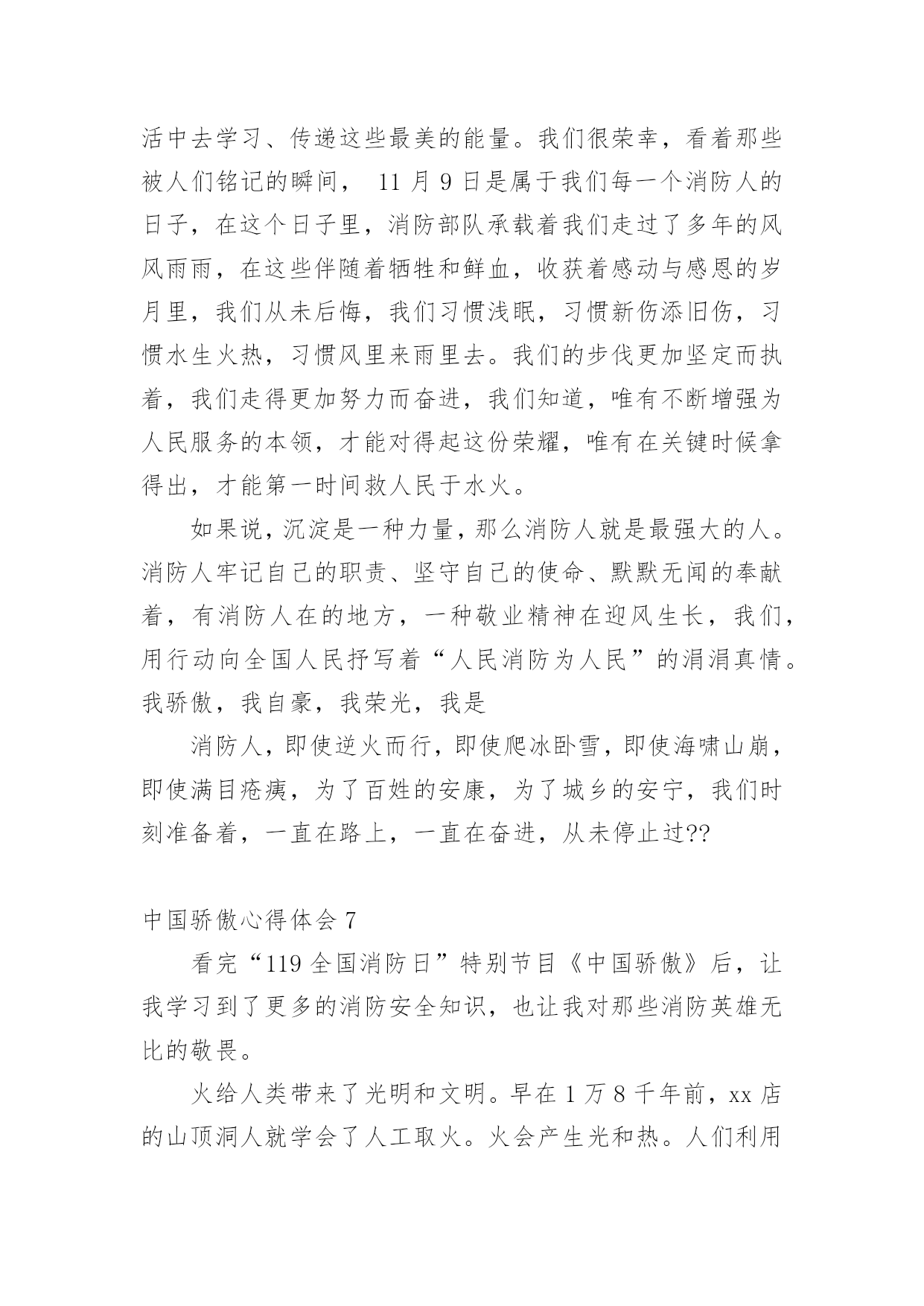 活中去学习、传递这些最美的能量。我们很荣幸，看着那些被人们铭记的瞬间， 11 月 9 日是属于我们每一个消防人的日子，在这个日子里，消防部队承载着我们走过了多年的风风雨雨，在这些伴随着牺牲和鲜血，收获着感动与感恩的岁月里，我们从未后悔，我们习惯浅眠，习惯新伤添旧伤，习惯水生火热，习惯风里来雨里去。我们的步伐更加坚定而执着，我们走得更加努力而奋进，我们知道，唯有不断增强为人民服务的本领，才能对得起这份荣耀，唯有在关键时候拿得出，才能第一时间救人民于水火。

如果说，沉淀是一种力量，那么消防人就是最强大的人。消防人牢记自己的职责、坚守自己的使命、默默无闻的奉献着，有消防人在的地方，一种敬业精神在迎风生长，我们，用行动向全国人民抒写着“人民消防为人民”的涓涓真情。我骄傲，我自豪，我荣光，我是

消防人，即使逆火而行，即使爬冰卧雪，即使海啸山崩，即使满目疮痍，为了百姓的安康，为了城乡的安宁，我们时刻准备着，一直在路上，一直在奋进，从未停止过??

中国骄傲心得体会 7

看完“119 全国消防日”特别节目《中国骄傲》后，让我学习到了更多的消防安全知识，也让我对那些消防英雄无比的敬畏。

火给人类带来了光明和文明。早在 1 万 8 千年前，xx 店的山顶洞人就学会了人工取火。火会产生光和热。人们利用